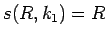 $s(R, k_1) = R$